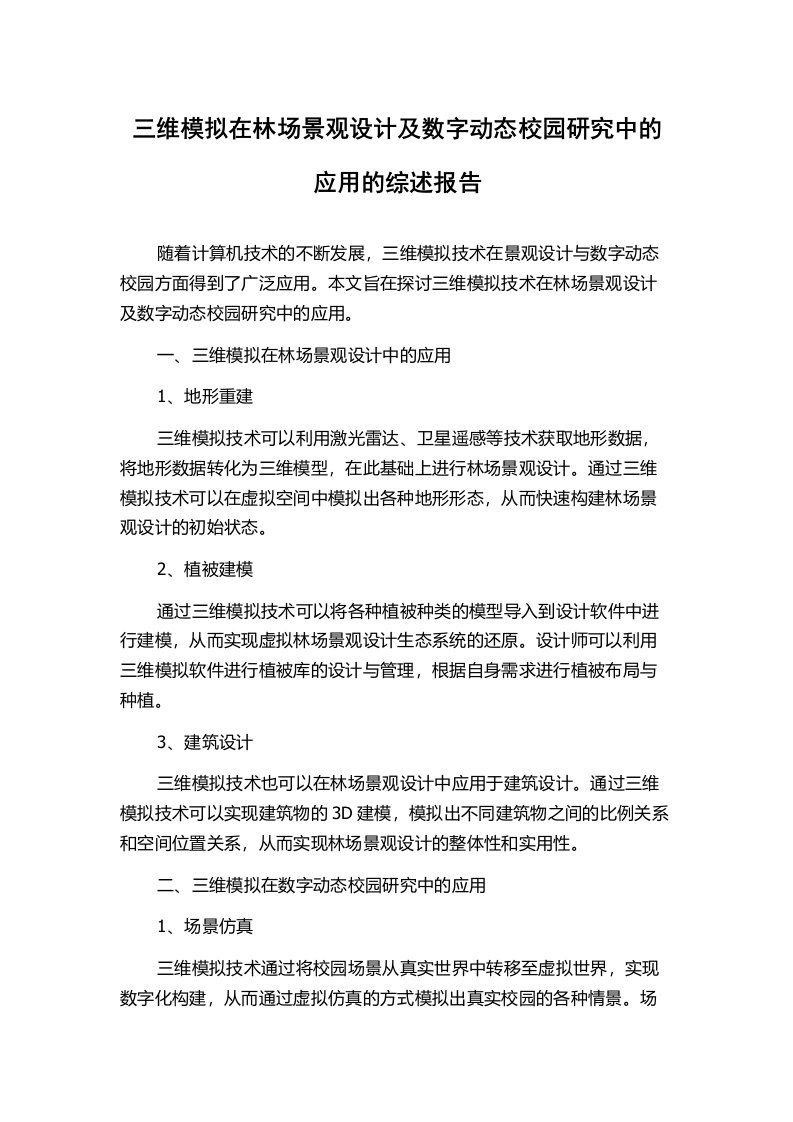 三维模拟在林场景观设计及数字动态校园研究中的应用的综述报告

随着计算机技术的不断发展，三维模拟技术在景观设计与数字动态校园方面得到了广泛应用。本文旨在探讨三维模拟技术在林场景观设计及数字动态校园研究中的应用。

一、三维模拟在林场景观设计中的应用

1、地形重建

三维模拟技术可以利用激光雷达、卫星遥感等技术获取地形数据，将地形数据转化为三维模型，在此基础上进行林场景观设计。通过三维模拟技术可以在虚拟空间中模拟出各种地形形态，从而快速构建林场景观设计的初始状态。

2、植被建模

通过三维模拟技术可以将各种植被种类的模型导入到设计软件中进行建模，从而实现虚拟林场景观设计生态系统的还原。设计师可以利用三维模拟软件进行植被库的设计与管理，根据自身需求进行植被布局与种植。

3、建筑设计

三维模拟技术也可以在林场景观设计中应用于建筑设计。通过三维模拟技术可以实现建筑物的 3D 建模，模拟出不同建筑物之间的比例关系和空间位置关系，从而实现林场景观设计的整体性和实用性。

二、三维模拟在数字动态校园研究中的应用

1、场景仿真

三维模拟技术通过将校园场景从真实世界中转移至虚拟世界，实现数字化构建，从而通过虚拟仿真的方式模拟出真实校园的各种情景。场